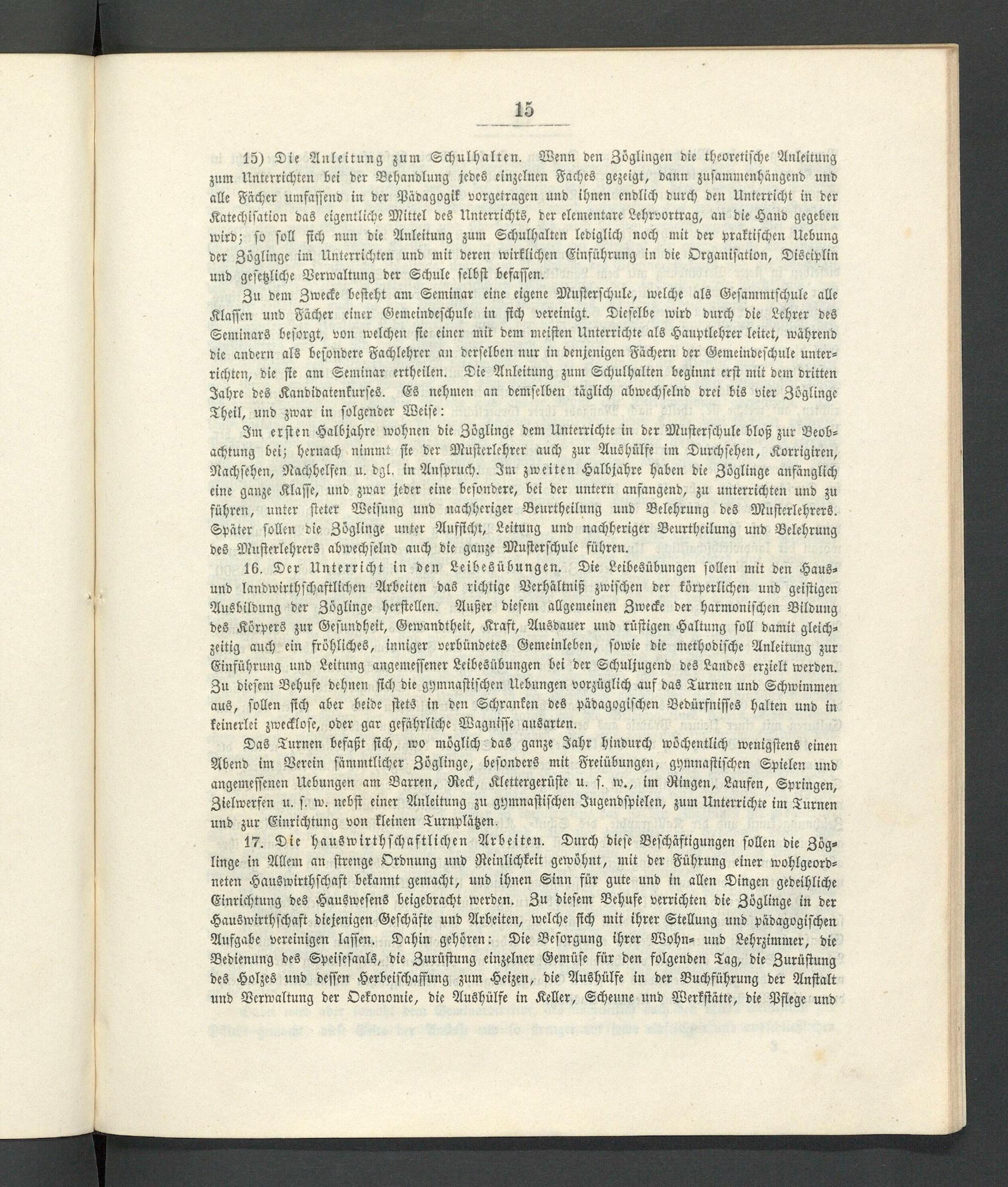 15

15) Die Anleitung zum Schulhalten. Wenn den Zöglingen die theoretische Anleitung zum Unterrichten bei der Behandlung jedes einzelnen Faches gezeigt, dann zusammenhängend und alle Fächer umfassend in der Pädagogik vorgetragen und ihnen endlich durch den Unterricht in der Katechisation das eigentliche Mittel des Unterrichts, der elementare Lehrvortrag, an die Hand gegeben wird; so soll sich nun die Anleitung zum Schulhalten lediglich noch mit der praktischen Uebung der Zöglinge im Unterrichten und mit deren wirklichen Einführung in die Organisation, Disciplin und gesetzliche Verwaltung der Schule selbst befassen.

Zu dem Zwecke besteht am Seminar eine eigene Musterschule, welche als Gesammtschule alle Klassen und Fächer einer Gemeindeschule in sich vereinigt. Dieselbe wird durch die Lehrer des Seminars besorgt, von welchen sie einer mit dem meisten Unterrichte als Hauptlehrer leitet, während die andern als besondere Fachlehrer an derselben nur in denjenigen Fächern der Gemeindeschule unterrichten, die sie am Seminar ertheilen. Die Anleitung zum Schulhalten beginnt erst mit dem dritten Jahre des Kandidatenkurses. Es nehmen an demselben täglich abwechselnd drei bis vier Zöglinge Theil, und zwar in folgender Weise:

Im ersten Halbjahre wohnen die Zöglinge dem Unterrichte in der Musterschule bloß zur Beobachtung bei; hernach nimmt sie der Musterlehrer auch zur Aushülfe im Durchsehen, Korrigiren, Nachsehen, Nachhelfen u. dgl. in Anspruch. Im zweiten Halbjahre haben die Zöglinge anfänglich eine ganze Klasse, und zwar jeder eine besondere, bei der untern anfangend, zu unterrichten und zu führen, unter steter Weisung und nachheriger Beurtheilung und Belehrung des Musterlehrers. Später sollen die Zöglinge unter Aufsicht, Leitung und nachheriger Beurtheilung und Belehrung des Musterlehrers abwechselnd auch die ganze Musterschule führen.

16. Der Unterricht in den Leibesübungen. Die Leibesübungen sollen mit den Haus- und landwirthschaftlichen Arbeiten das richtige Verhältniß zwischen der körperlichen und geistigen Ausbildung der Zöglinge herstellen. Außer diesem allgemeinen Zwecke der harmonischen Bildung des Körpers zur Gesundheit, Gewandtheit, Kraft, Ausdauer und rüstigen Haltung soll damit gleichzeitig auch ein fröhliches, inniger verbündetes Gemeinleben, sowie die methodische Anleitung zur Einführung und Leitung angemessener Leibesübungen bei der Schuljugend des Landes erzielt werden. Zu diesem Behufe dehnen sich die gymnastischen Uebungen vorzüglich auf das Turnen und Schwimmen aus, sollen sich aber beide stets in den Schranken des pädagogischen Bedürfnisses halten und in keinerlei zwecklose, oder gar gefährliche Wagnisse ausarten.

Das Turnen befaßt sich, wo möglich das ganze Jahr hindurch wöchentlich wenigstens einen Abend im Verein sämmtlicher Zöglinge, besonders mit Freiübungen, gymnastischen Spielen und angemessenen Uebungen am Barren, Reck, Klettergerüste u. s. w., im Ringen, Laufen, Springen, Zielwerfen u. s. w. nebst einer Anleitung zu gymnastischen Jugendspielen, zum Unterrichte im Turnen und zur Einrichtung von kleinen Turnplätzen.

17. Die hauswirthschaftlichen Arbeiten. Durch diese Beschäftigungen sollen die Zöglinge in Allem an strenge Ordnung und Reinlichkeit gewöhnt, mit der Führung einer wohlgeordneten Hauswirthschaft bekannt gemacht, und ihnen Sinn für gute und in allen Dingen gedeihliche Einrichtung des Hauswesens beigebracht werden. Zu diesem Behufe verrichten die Zöglinge in der Hauswirthschaft diejenigen Geschäfte und Arbeiten, welche sich mit ihrer Stellung und pädagogischen Aufgabe vereinigen lassen. Dahin gehören: Die Besorgung ihrer Wohn- und Lehrzimmer, die Bedienung des Speisesaals, die Zurüstung einzelner Gemüse für den folgenden Tag, die Zurüstung des Holzes und dessen Herbeischaffung zum Heizen, die Aushülfe in der Buchführung der Anstalt und Verwaltung der Oekonomie, die Aushülfe in Keller, Scheune und Werkstätte, die Pflege und